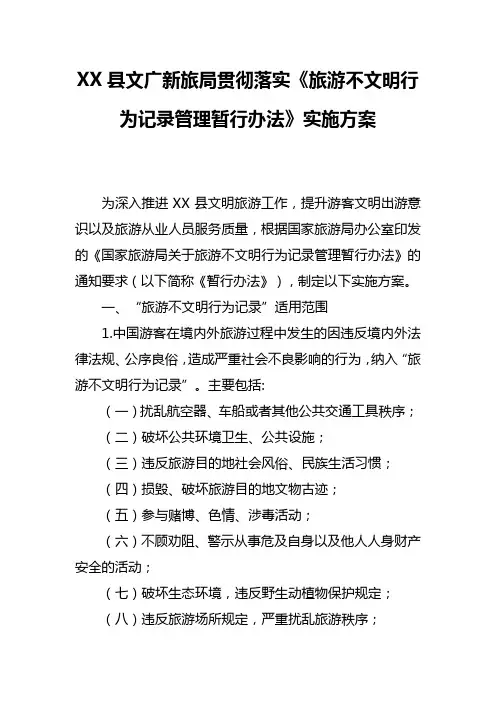 XX 县文广新旅局贯彻落实《旅游不文明行为记录管理暂行办法》实施方案

为深入推进 XX 县文明旅游工作，提升游客文明出游意识以及旅游从业人员服务质量，根据国家旅游局办公室印发的《国家旅游局关于旅游不文明行为记录管理暂行办法》的通知要求（以下简称《暂行办法》），制定以下实施方案。

一、“旅游不文明行为记录”适用范围

1.中国游客在境内外旅游过程中发生的因违反境内外法律法规、公序良俗，造成严重社会不良影响的行为，纳入“旅游不文明行为记录”。主要包括:

（一）扰乱航空器、车船或者其他公共交通工具秩序；

（二）破坏公共环境卫生、公共设施；

（三）违反旅游目的地社会风俗、民族生活习惯；

（四）损毁、破坏旅游目的地文物古迹；

（五）参与赌博、色情、涉毒活动；

（六）不顾劝阻、警示从事危及自身以及他人人身财产安全的活动；

（七）破坏生态环境，违反野生动植物保护规定；

（八）违反旅游场所规定，严重扰乱旅游秩序；